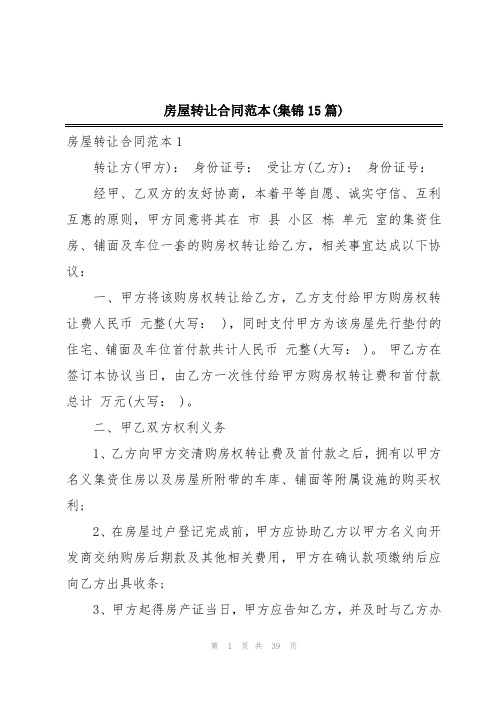 房屋转让合同范本(集锦15篇)

房屋转让合同范本1

转让方(甲方)： 身份证号： 受让方(乙方)： 身份证号：

经甲、乙双方的友好协商，本着平等自愿、诚实守信、互利互惠的原则，甲方同意将其在 市 县 小区 栋 单元 室的集资住房、铺面及车位一套的购房权转让给乙方，相关事宜达成以下协议：

一、甲方将该购房权转让给乙方，乙方支付给甲方购房权转让费人民币 元整(大写： )，同时支付甲方为该房屋先行垫付的住宅、铺面及车位首付款共计人民币 元整(大写： )。 甲乙方在签订本协议当日，由乙方一次性付给甲方购房权转让费和首付款总计 万元(大写： )。

二、甲乙双方权利义务

1、乙方向甲方交清购房权转让费及首付款之后，拥有以甲方名义集资住房以及房屋所附带的车库、铺面等附属设施的购买权利；

2、在房屋过户登记完成前，甲方应协助乙方以甲方名义向开发商交纳购房后期款及其他相关费用，甲方在确认款项缴纳后应向乙方出具收条；

3、甲方起得房产证当日，甲方应告知乙方，并及时与乙方办

第 1 页 共 39 页